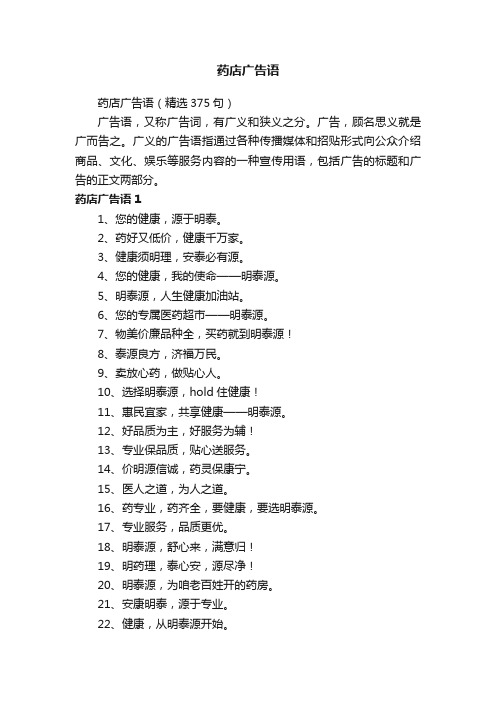 药店广告语

药店广告语（精选 375 句）

广告语，又称广告词，有广义和狭义之分。广告，顾名思义就是广而告之。广义的广告语指通过各种传播媒体和招贴形式向公众介绍商品、文化、娱乐等服务内容的一种宣传用语，包括广告的标题和广告的正文两部分。

药店广告语 1

1、您的健康，源于明泰。
2、药好又低价，健康千万家。
3、健康须明理，安泰必有源。
4、您的健康，我的使命——明泰源。
5、明泰源，人生健康加油站。
6、您的专属医药超市——明泰源。
7、物美价廉品种全，买药就到明泰源！
8、泰源良方，济福万民。
9、卖放心药，做贴心人。
10、选择明泰源，hold 住健康！
11、惠民宜家，共享健康——明泰源。
12、好品质为主，好服务为辅！
13、专业保品质，贴心送服务。
14、价明源信诚，药灵保康宁。
15、医人之道，为人之道。
16、药专业，药齐全，要健康，要选明泰源。
17、专业服务，品质更优。
18、明泰源，舒心来，满意归！
19、明药理，泰心安，源尽净！
20、明泰源，为咱老百姓开的药房。
21、安康明泰，源于专业。
22、健康，从明泰源开始。